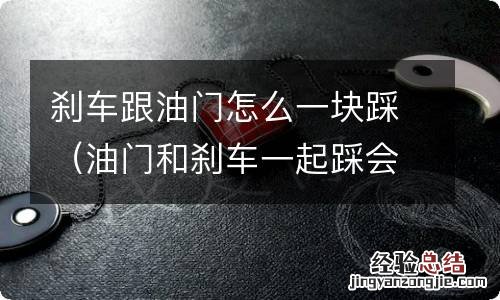 刹车跟油门怎么一块踩（油门和刹车一起踩会

经验总结
jingyanzongjie.com